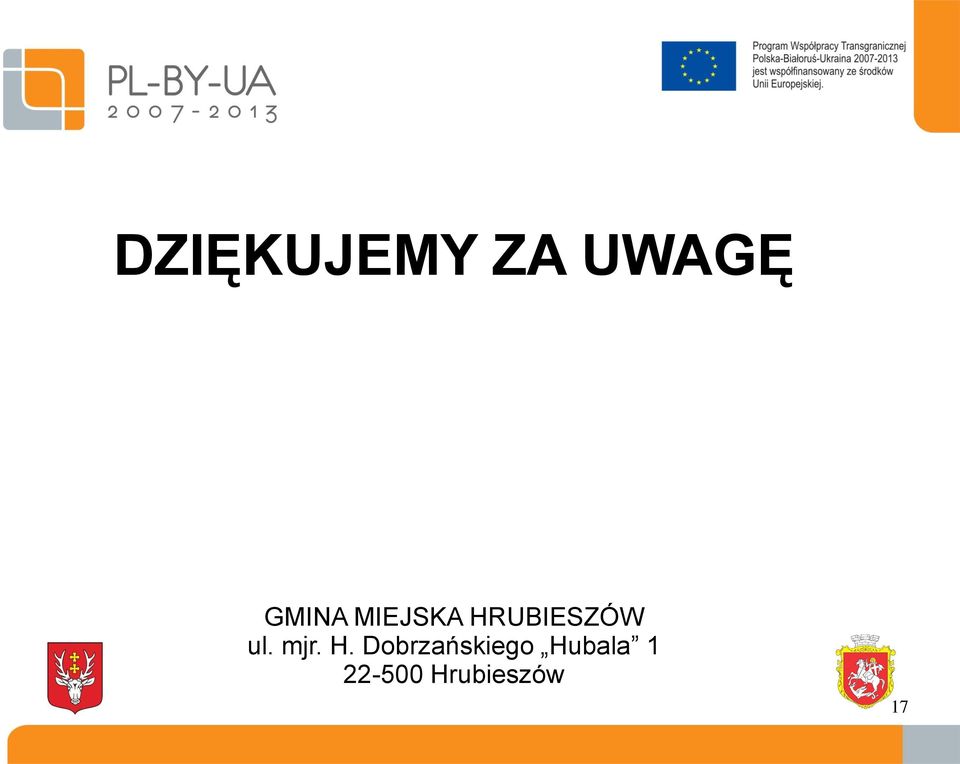 PL-BY-UA
2007-2013

Program Współpracy Transgranicznej Polska-Białoruś-Ukraina 2007-2013 jest współfinansowany ze środków Unii Europejskiej.

DZIĘKUJEMY ZA UWAGĘ

GMINA MIEJSKA HRUBIESZÓW
ul. mjr. H. Dobrzańskiego „Hubala” 1
22-500 Hrubieszów

17